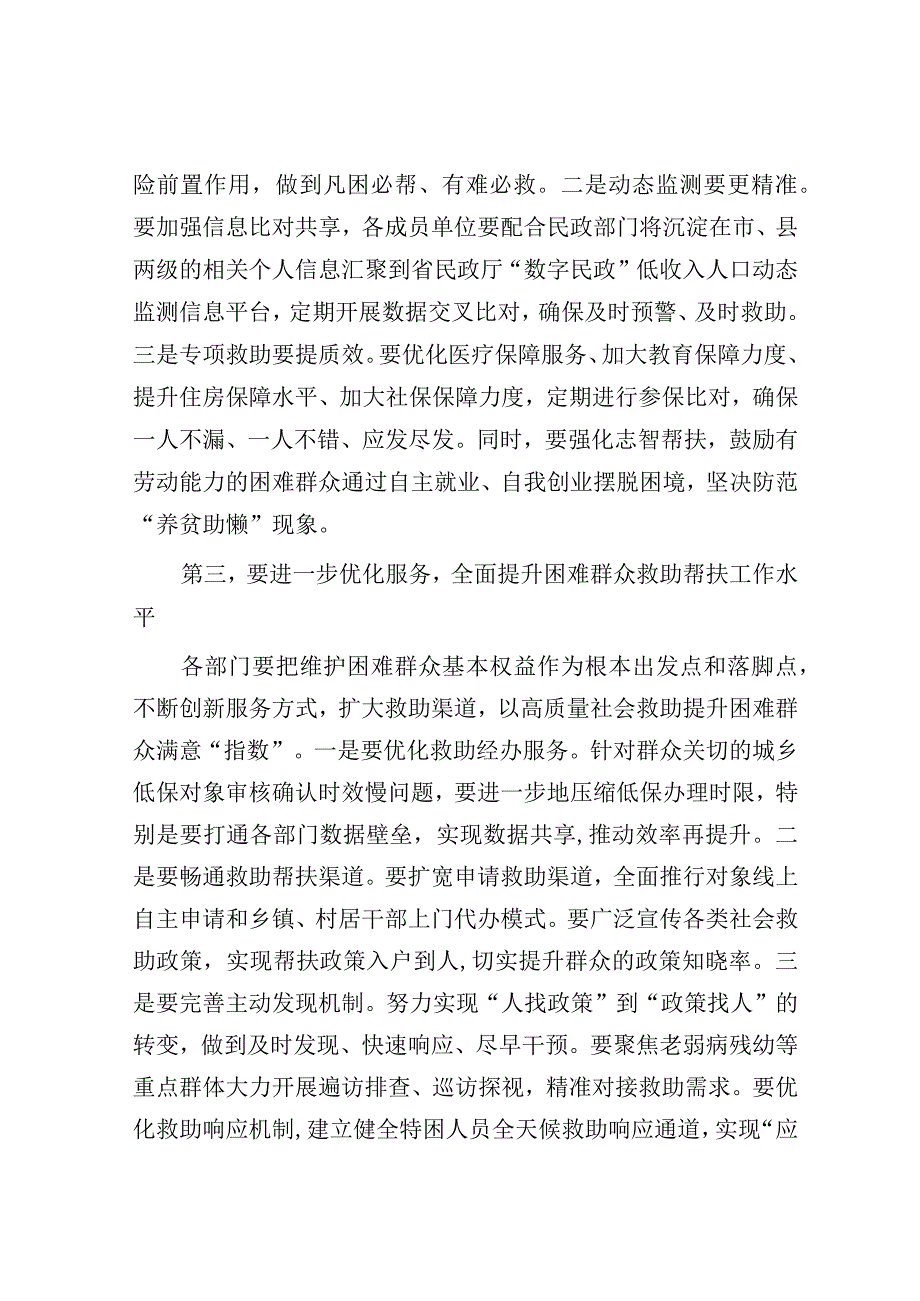 险前置作用，做到凡困必帮、有难必救。二是动态监测要更精准。要加强信息比对共享，各成员单位要配合民政部门将沉淀在市、县两级的相关个人信息汇聚到省民政厅“数字民政”低收入人口动态监测信息平台，定期开展数据交叉比对，确保及时预警、及时救助。三是专项救助要提质效。要优化医疗保障服务、加大教育保障力度、提升住房保障水平、加大社保保障力度，定期进行参保比对，确保一人不漏、一人不错、应发尽发。同时，要强化志智帮扶，鼓励有劳动能力的困难群众通过自主就业、自我创业摆脱困境，坚决防范“养贫助懒”现象。

第三，要进一步优化服务，全面提升困难群众救助帮扶工作水平

各部门要把维护困难群众基本权益作为根本出发点和落脚点，不断创新服务方式，扩大救助渠道，以高质量社会救助提升困难群众满意“指数”。一是要优化救助经办服务。针对群众关切的城乡低保对象审核确认时效慢问题，要进一步地压缩低保办理时限，特别是要打通各部门数据壁垒，实现数据共享，推动效率再提升。二是要畅通救助帮扶渠道。要扩宽申请救助渠道，全面推行对象线上自主申请和乡镇、村居干部上门代办模式。要广泛宣传各类社会救助政策，实现帮扶政策入户到人，切实提升群众的政策知晓率。三是要完善主动发现机制。努力实现“人找政策”到“政策找人”的转变，做到及时发现、快速响应、尽早干预。要聚焦老弱病残幼等重点群体大力开展遍访排查、巡访探视，精准对接救助需求。要优化救助响应机制，建立健全特困人员全天候救助响应通道，实现“应